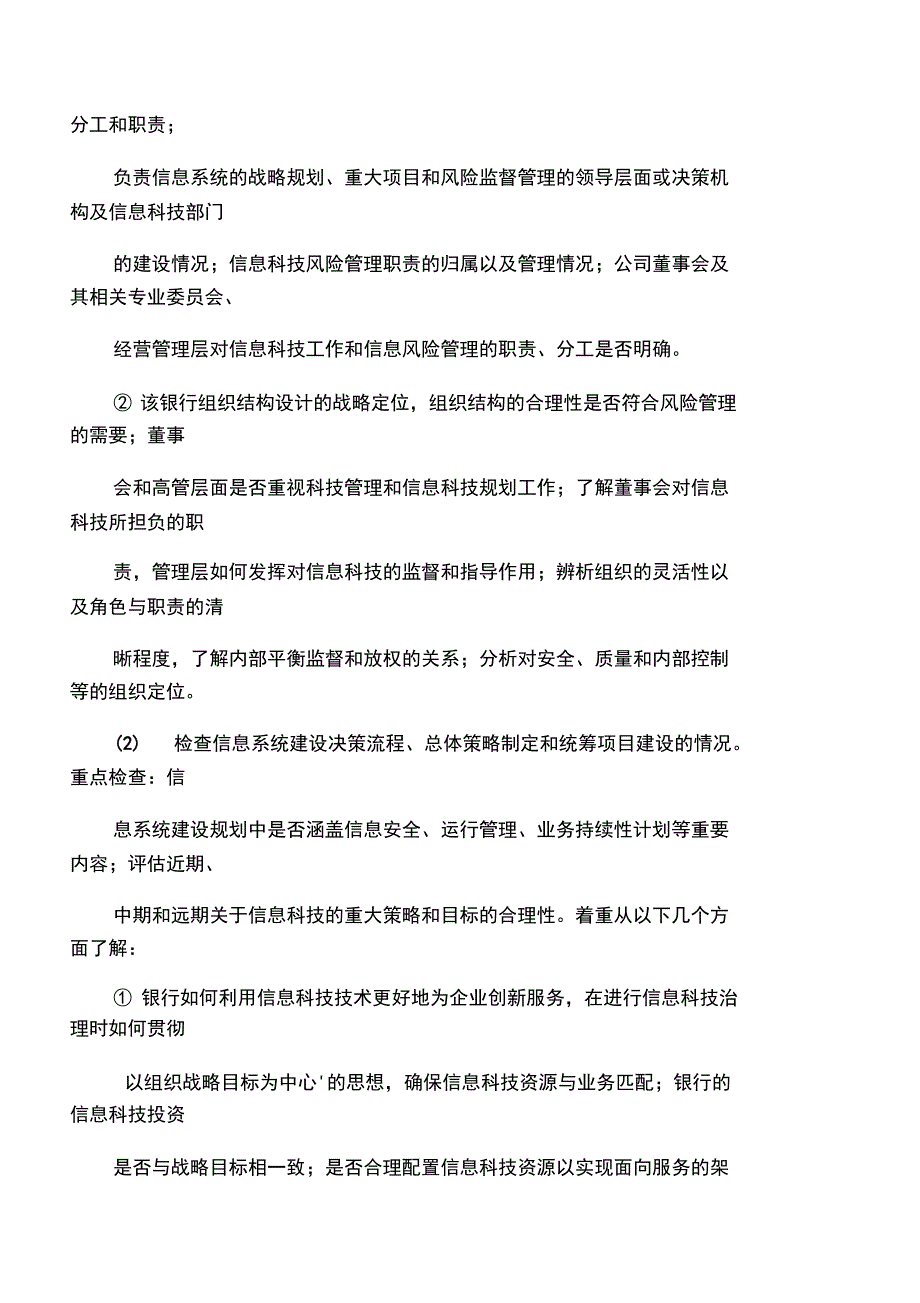 分工和职责；

负责信息系统的战略规划、重大项目和风险监督管理的领导层面或决策机构及信息科技部门

的建设情况；信息科技风险管理职责的归属以及管理情况；公司董事会及其相关专业委员会、

经营管理层对信息科技工作和信息风险管理的职责、分工是否明确。

② 该银行组织结构设计的战略定位，组织结构的合理性是否符合风险管理的需要；董事

会和高管层面是否重视科技管理和信息科技规划工作；了解董事会对信息科技所担负的职

责，管理层如何发挥对信息科技的监督和指导作用；辨析组织的灵活性以及角色与职责的清

晰程度，了解内部平衡监督和放权的关系；分析对安全、质量和内部控制等的组织定位。

(2) 检查信息系统建设决策流程、总体策略制定和统筹项目建设的情况。重点检查：信

息系统建设规划中是否涵盖信息安全、运行管理、业务持续性计划等重要内容；评估近期、

中期和远期关于信息科技的重大策略和目标的合理性。着重从以下几个方面了解：

① 银行如何利用信息科技技术更好地为企业创新服务，在进行信息科技治理时如何贯彻

以组织战略目标为中心'的思想，确保信息科技资源与业务匹配；银行的信息科技投资

是否与战略目标相一致；是否合理配置信息科技资源以实现面向服务的架